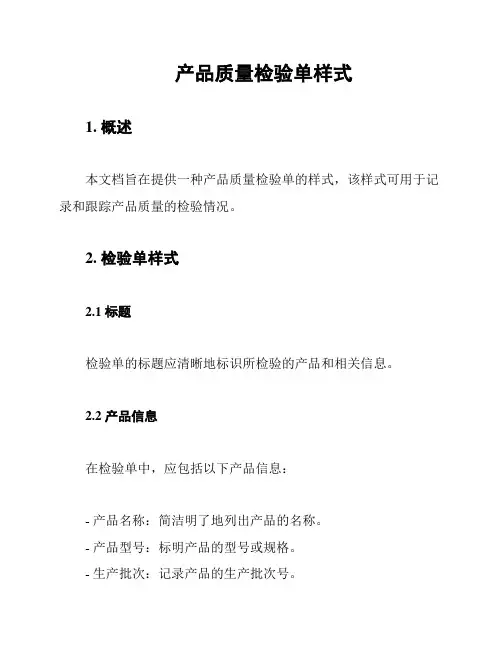 产品质量检验单样式

1. 概述

本文档旨在提供一种产品质量检验单的样式，该样式可用于记录和跟踪产品质量的检验情况。

2. 检验单样式

2.1 标题

检验单的标题应清晰地标识所检验的产品和相关信息。

2.2 产品信息

在检验单中，应包括以下产品信息：

- 产品名称：简洁明了地列出产品的名称。
- 产品型号：标明产品的型号或规格。
- 生产批次：记录产品的生产批次号。